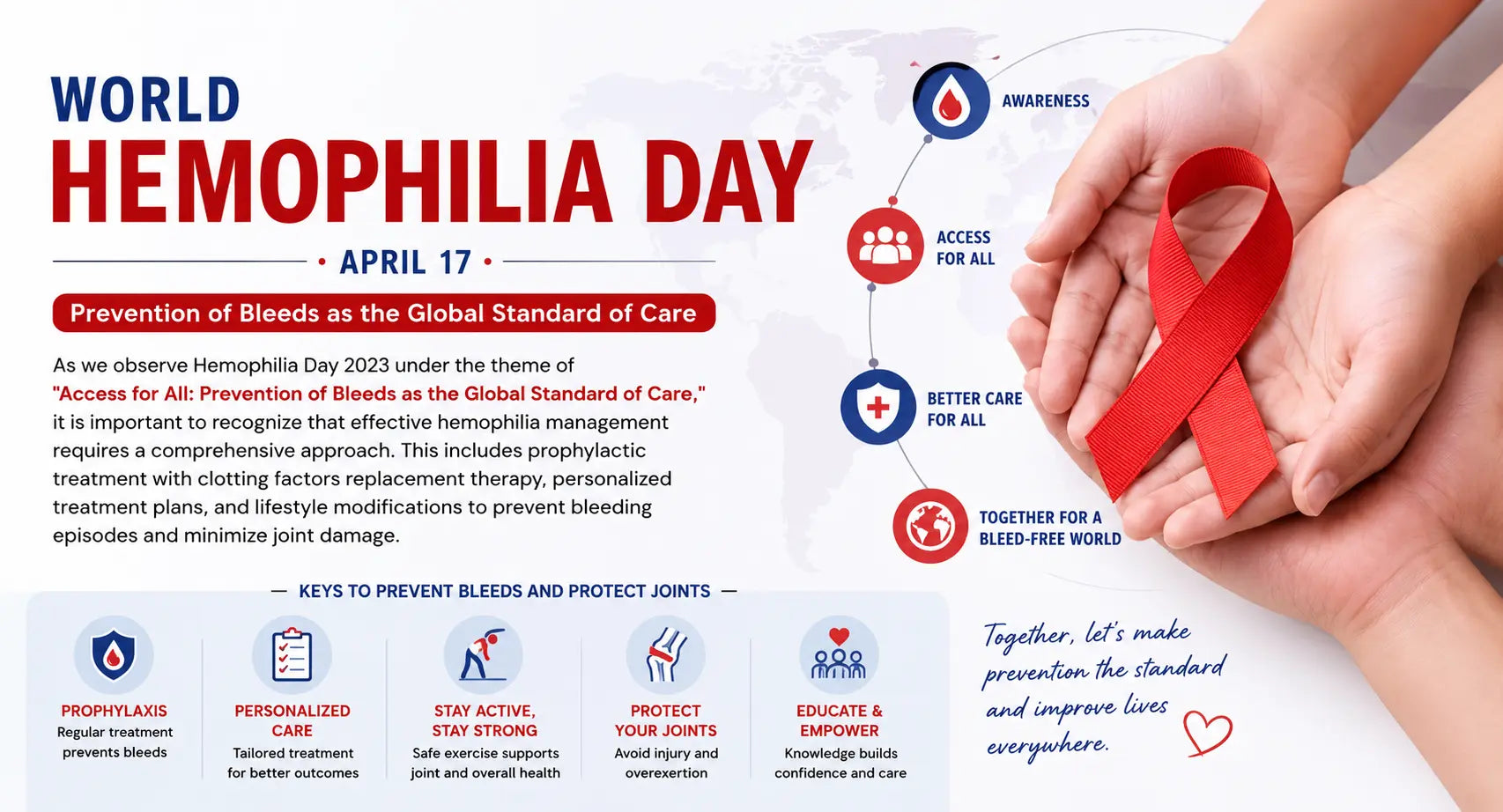 WORLD
HEMOPHILIA DAY
• APRIL 17 •

Prevention of Bleeds as the Global Standard of Care

As we observe Hemophilia Day 2023 under the theme of "Access for All: Prevention of Bleeds as the Global Standard of Care," it is important to recognize that effective hemophilia management requires a comprehensive approach. This includes prophylactic treatment with clotting factors replacement therapy, personalized treatment plans, and lifestyle modifications to prevent bleeding episodes and minimize joint damage.

AWARENESS

ACCESS FOR ALL

BETTER CARE FOR ALL

TOGETHER FOR A BLEED-FREE WORLD

— KEYS TO PREVENT BLEEDS AND PROTECT JOINTS —

PROPHYLAXIS
Regular treatment prevents bleeds

PERSONALIZED CARE
Tailored treatment for better outcomes

STAY ACTIVE, STAY STRONG
Safe exercise supports joint and overall health

PROTECT YOUR JOINTS
Avoid injury and overexertion

EDUCATE & EMPOWER
Knowledge builds confidence and care

Together, let's make prevention the standard and improve lives everywhere.